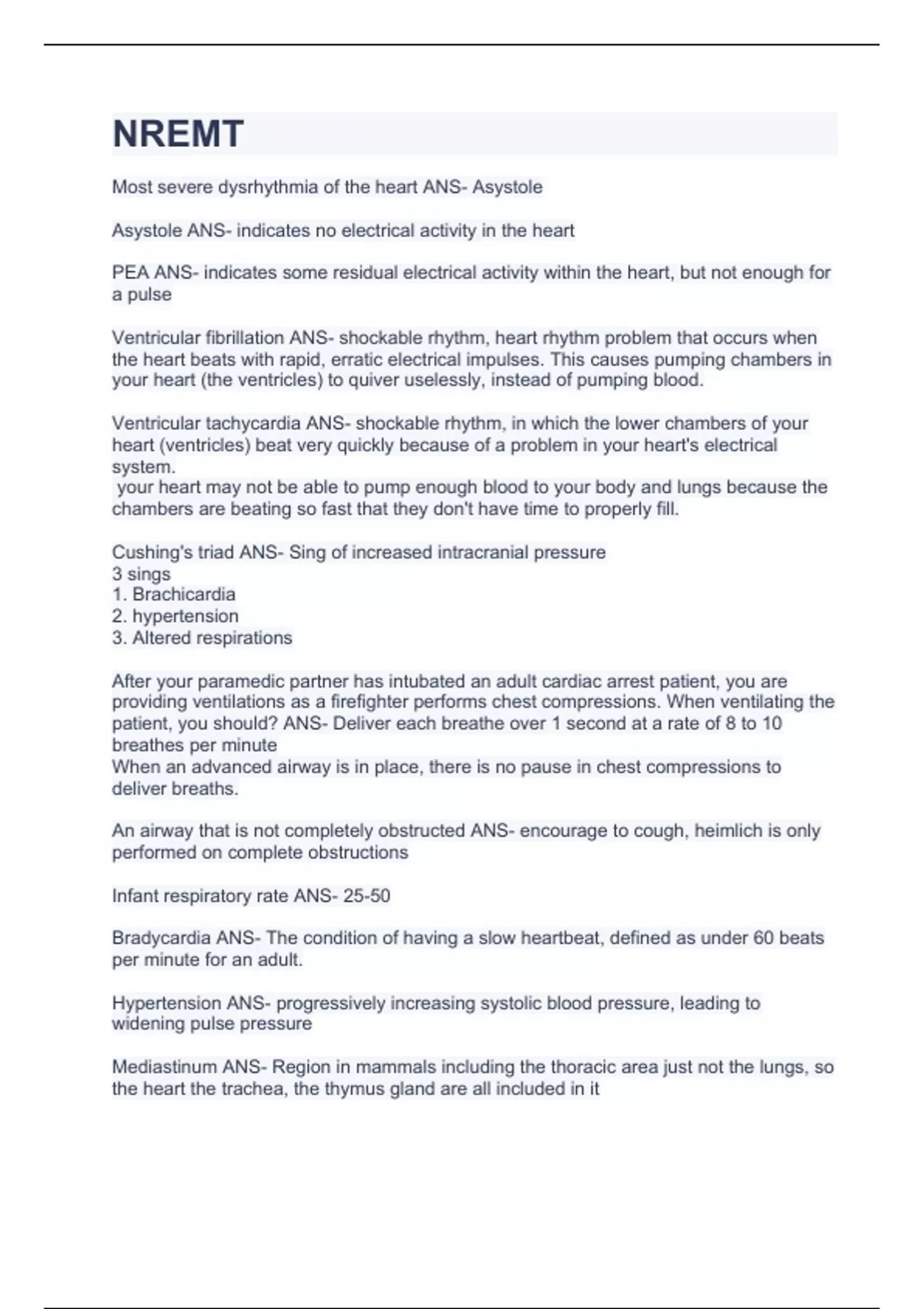 NREMT

Most severe dysrhythmia of the heart ANS- Asystole

Asystole ANS- indicates no electrical activity in the heart

PEA ANS- indicates some residual electrical activity within the heart, but not enough for a pulse

Ventricular fibrillation ANS- shockable rhythm, heart rhythm problem that occurs when the heart beats with rapid, erratic electrical impulses. This causes pumping chambers in your heart (the ventricles) to quiver uselessly, instead of pumping blood.

Ventricular tachycardia ANS- shockable rhythm, in which the lower chambers of your heart (ventricles) beat very quickly because of a problem in your heart's electrical system.
your heart may not be able to pump enough blood to your body and lungs because the chambers are beating so fast that they don't have time to properly fill.

Cushing's triad ANS- Sing of increased intracranial pressure
3 sings
1. Brachicardia
2. hypertension
3. Altered respirations

After your paramedic partner has intubated an adult cardiac arrest patient, you are providing ventilations as a firefighter performs chest compressions. When ventilating the patient, you should? ANS- Deliver each breathe over 1 second at a rate of 8 to 10 breathes per minute
When an advanced airway is in place, there is no pause in chest compressions to deliver breaths.

An airway that is not completely obstructed ANS- encourage to cough, heimlich is only performed on complete obstructions

Infant respiratory rate ANS- 25-50

Bradycardia ANS- The condition of having a slow heartbeat, defined as under 60 beats per minute for an adult.

Hypertension ANS- progressively increasing systolic blood pressure, leading to widening pulse pressure

Mediastinum ANS- Region in mammals including the thoracic area just not the lungs, so the heart the trachea, the thymus gland are all included in it